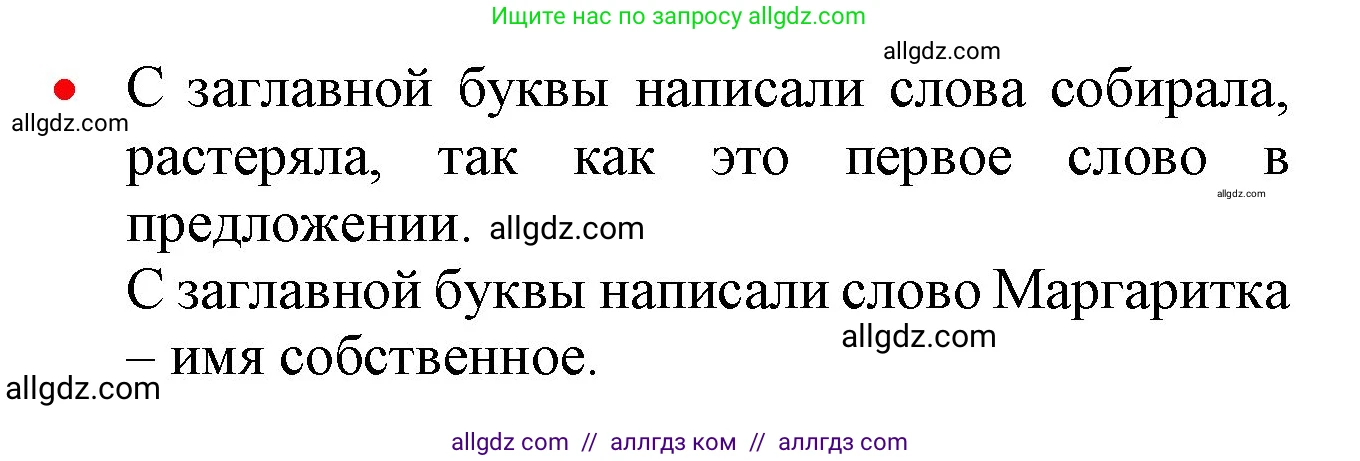 Ищите нас по запросу allgdz.com

allgdz.com

• С заглавной буквы написали слова собирала, растеряла, так как это первое слово в предложении. allgdz.com

allgdz.com

allgdz.com

С заглавной буквы написали слово Маргаритка – имя собственное.

allgdz.com

allgdz.com

allgdz com // аллгдз ком // аллгдз com